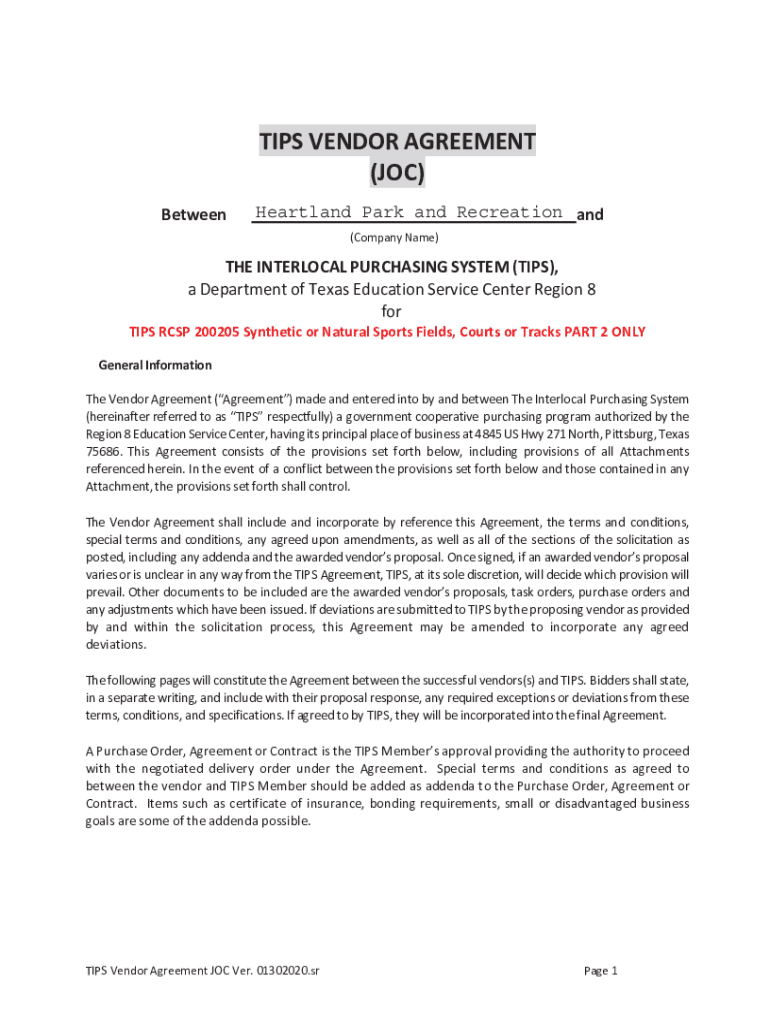 TIPS VENDOR AGREEMENT
(JOC)

Between Heartland Park and Recreation and
(Company Name)

THE INTERLOCAL PURCHASING SYSTEM (TIPS),
a Department of Texas Education Service Center Region 8
for
TIPS RCSP 200205 Synthetic or Natural Sports Fields, Courts or Tracks PART 2 ONLY

General Information

The Vendor Agreement ("Agreement") made and entered into by and between The Interlocal Purchasing System (hereinafter referred to as "TIPS" respectfully) a government cooperative purchasing program authorized by the Region 8 Education Service Center, having its principal place of business at 4845 US Hwy 271 North, Pittsburg, Texas 75686. This Agreement consists of the provisions set forth below, including provisions of all Attachments referenced herein. In the event of a conflict between the provisions set forth below and those contained in any Attachment, the provisions set forth shall control.

The Vendor Agreement shall include and incorporate by reference this Agreement, the terms and conditions, special terms and conditions, any agreed upon amendments, as well as all of the sections of the solicitation as posted, including any addenda and the awarded vendor's proposal. Once signed, if an awarded vendor's proposal varies or is unclear in any way from the TIPS Agreement, TIPS, at its sole discretion, will decide which provision will prevail. Other documents to be included are the awarded vendor's proposals, task orders, purchase orders and any adjustments which have been issued. If deviations are submitted to TIPS by the proposing vendor as provided by and within the solicitation process, this Agreement may be amended to incorporate any agreed deviations.

The following pages will constitute the Agreement between the successful vendors(s) and TIPS. Bidders shall state, in a separate writing, and include with their proposal response, any required exceptions or deviations from these terms, conditions, and specifications. If agreed to by TIPS, they will be incorporated into the final Agreement.

A Purchase Order, Agreement or Contract is the TIPS Member's approval providing the authority to proceed with the negotiated delivery order under the Agreement. Special terms and conditions as agreed to between the vendor and TIPS Member should be added as addenda to the Purchase Order, Agreement or Contract. Items such as certificate of insurance, bonding requirements, small or disadvantaged business goals are some of the addenda possible.

TIPS Vendor Agreement JOC Ver. 01302020.sr

Page 1